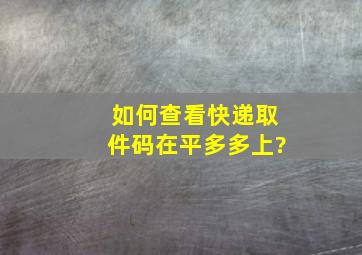 如何查看快递取件码在平多多上?